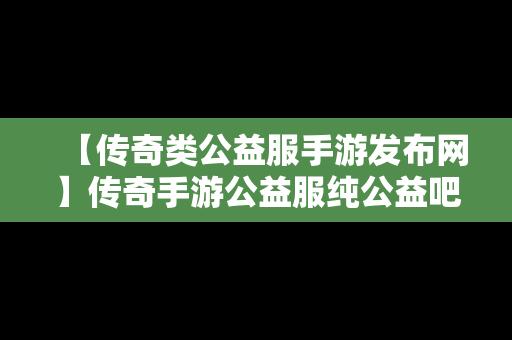 【传奇类公益服手游发布网】传奇手游公益服纯公益吧